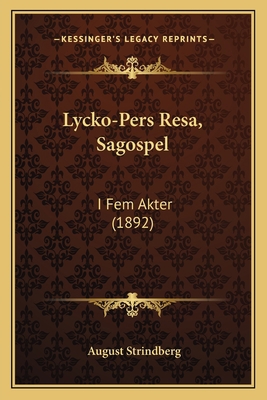 —KESSINGER'S LEGACY REPRINTS—

Lycko-Pers Resa, Sagospel

I Fem Akter
(1892)

August Strindberg